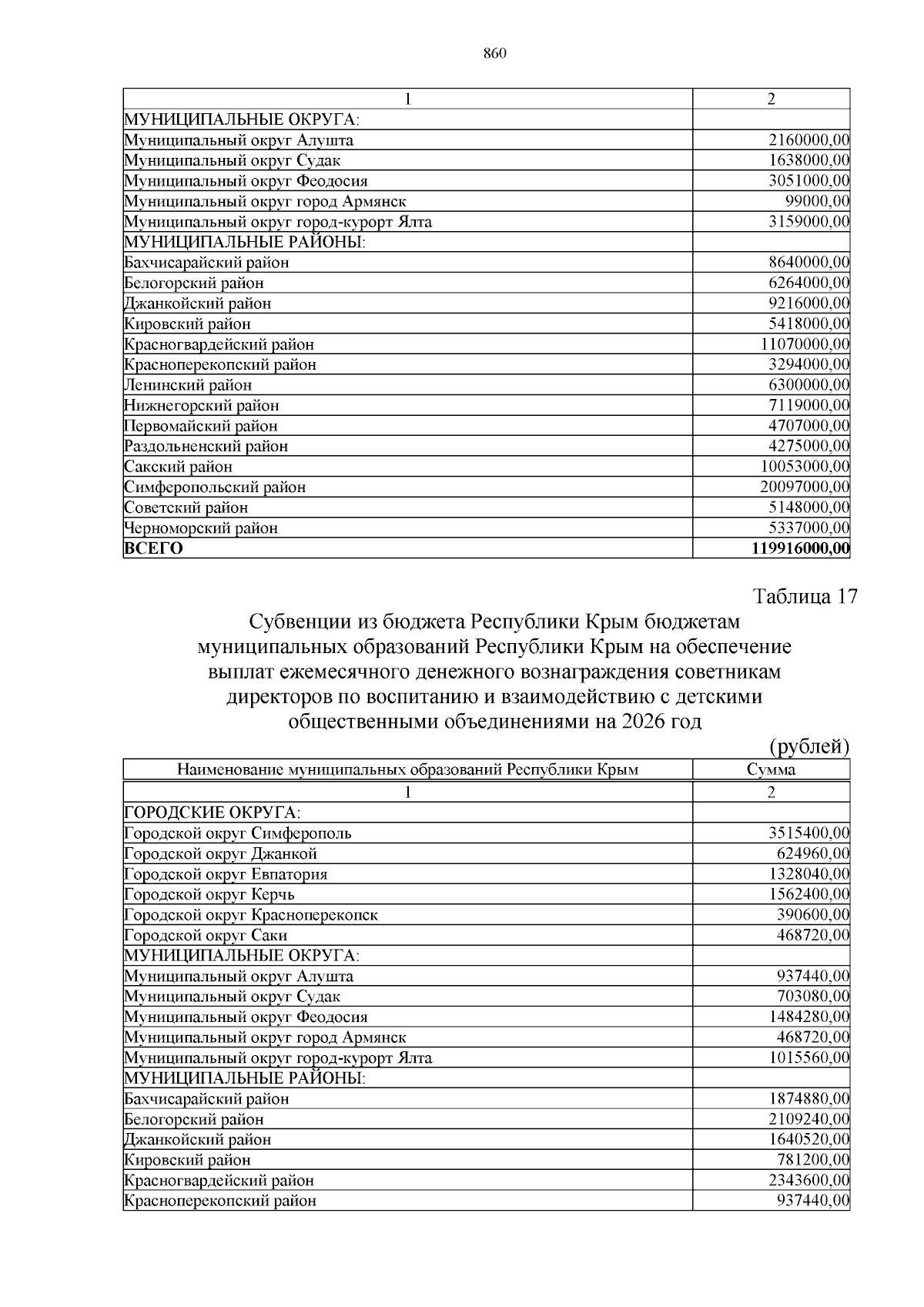 860

| 1 | 2 |
|---|---|
| МУНИЦИПАЛЬНЫЕ ОКРУГА: | |
| Муниципальный округ Алушта | 2160000,00 |
| Муниципальный округ Судак | 1638000,00 |
| Муниципальный округ Феодосия | 3051000,00 |
| Муниципальный округ город Армянск | 99000,00 |
| Муниципальный округ город-курорт Ялта | 3159000,00 |
| МУНИЦИПАЛЬНЫЕ РАЙОНЫ: | |
| Бахчисарайский район | 8640000,00 |
| Белогорский район | 6264000,00 |
| Джанкойский район | 9216000,00 |
| Кировский район | 5418000,00 |
| Красногвардейский район | 11070000,00 |
| Красноперекопский район | 3294000,00 |
| Ленинский район | 6300000,00 |
| Нижнегорский район | 7119000,00 |
| Первомайский район | 4707000,00 |
| Раздольненский район | 4275000,00 |
| Сакский район | 10053000,00 |
| Симферопольский район | 20097000,00 |
| Советский район | 5148000,00 |
| Черноморский район | 5337000,00 |
| **ВСЕГО** | **119916000,00** |

Таблица 17

Субвенции из бюджета Республики Крым бюджетам муниципальных образований Республики Крым на обеспечение выплат ежемесячного денежного вознаграждения советникам директоров по воспитанию и взаимодействию с детскими общественными объединениями на 2026 год

(рублей)

| Наименование муниципальных образований Республики Крым | Сумма |
|---|---|
| 1 | 2 |
| ГОРОДСКИЕ ОКРУГА: | |
| Городской округ Симферополь | 3515400,00 |
| Городской округ Джанкой | 624960,00 |
| Городской округ Евпатория | 1328040,00 |
| Городской округ Керчь | 1562400,00 |
| Городской округ Красноперекопск | 390600,00 |
| Городской округ Саки | 468720,00 |
| МУНИЦИПАЛЬНЫЕ ОКРУГА: | |
| Муниципальный округ Алушта | 937440,00 |
| Муниципальный округ Судак | 703080,00 |
| Муниципальный округ Феодосия | 1484280,00 |
| Муниципальный округ город Армянск | 468720,00 |
| Муниципальный округ город-курорт Ялта | 1015560,00 |
| МУНИЦИПАЛЬНЫЕ РАЙОНЫ: | |
| Бахчисарайский район | 1874880,00 |
| Белогорский район | 2109240,00 |
| Джанкойский район | 1640520,00 |
| Кировский район | 781200,00 |
| Красногвардейский район | 2343600,00 |
| Красноперекопский район | 937440,00 |